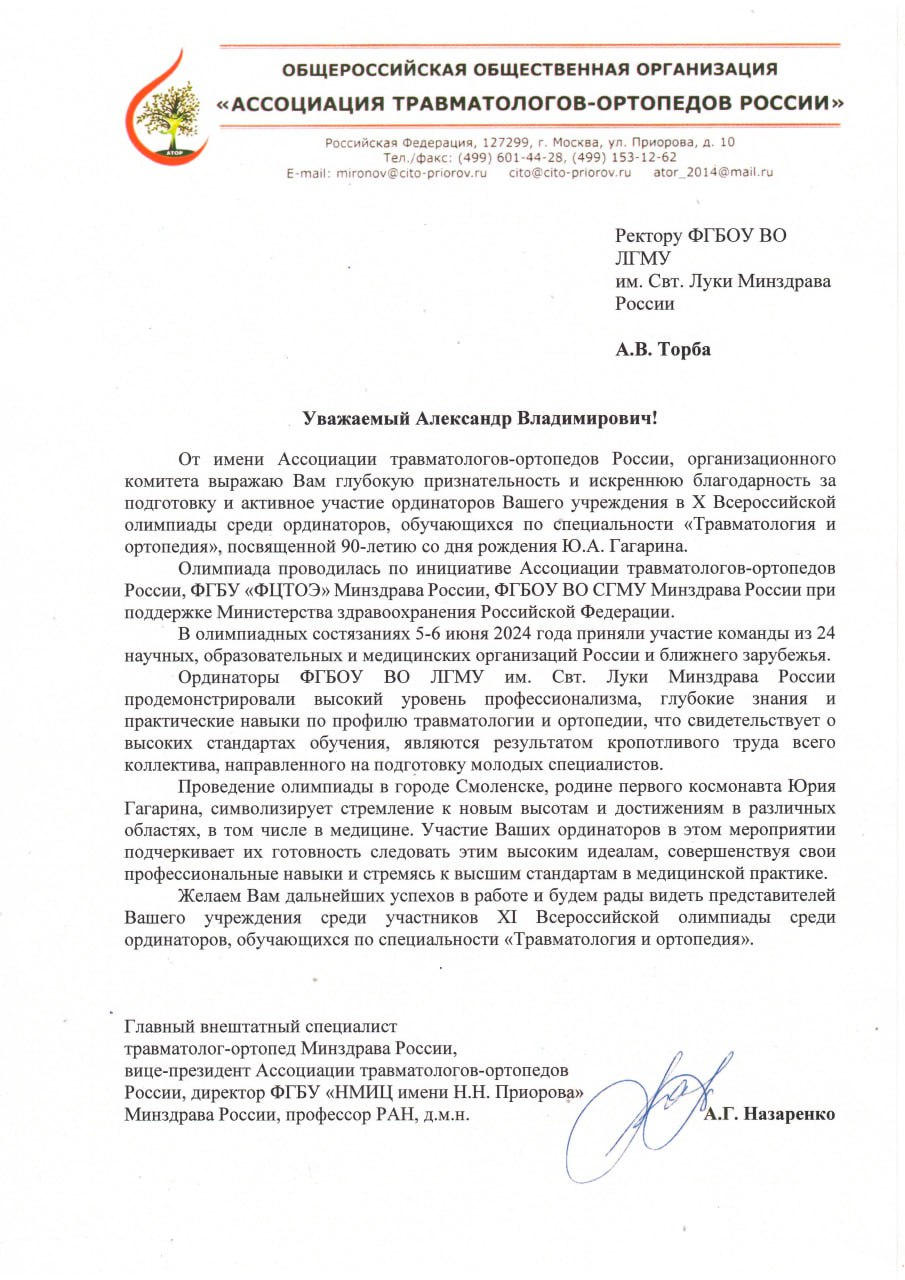 АТОР

ОБЩЕРОССИЙСКАЯ ОБЩЕСТВЕННАЯ ОРГАНИЗАЦИЯ
«АССОЦИАЦИЯ ТРАВМАТОЛОГОВ-ОРТОПЕДОВ РОССИИ»

Российская Федерация, 127299, г. Москва, ул. Приорова, д. 10
Тел./факс: (499) 601-44-28, (499) 153-12-62
E-mail: mironov@cito-priorov.ru cito@cito-priorov.ru ator_2014@mail.ru

Ректору ФГБОУ ВО ЛГМУ им. Свт. Луки Минздрава России

А.В. Торба

Уважаемый Александр Владимирович!

От имени Ассоциации травматологов-ортопедов России, организационного комитета выражаю Вам глубокую признательность и искреннюю благодарность за подготовку и активное участие ординаторов Вашего учреждения в X Всероссийской олимпиады среди ординаторов, обучающихся по специальности «Травматология и ортопедия», посвященной 90-летию со дня рождения Ю.А. Гагарина.

Олимпиада проводилась по инициативе Ассоциации травматологов-ортопедов России, ФГБУ «ФЦТОЭ» Минздрава России, ФГБОУ ВО СГМУ Минздрава России при поддержке Министерства здравоохранения Российской Федерации.

В олимпиадных состязаниях 5-6 июня 2024 года приняли участие команды из 24 научных, образовательных и медицинских организаций России и ближнего зарубежья.

Ординаторы ФГБОУ ВО ЛГМУ им. Свт. Луки Минздрава России продемонстрировали высокий уровень профессионализма, глубокие знания и практические навыки по профилю травматологии и ортопедии, что свидетельствует о высоких стандартах обучения, являются результатом кропотливого труда всего коллектива, направленного на подготовку молодых специалистов.

Проведение олимпиады в городе Смоленске, родине первого космонавта Юрия Гагарина, символизирует стремление к новым высотам и достижениям в различных областях, в том числе в медицине. Участие Ваших ординаторов в этом мероприятии подчеркивает их готовность следовать этим высоким идеалам, совершенствуя свои профессиональные навыки и стремясь к высшим стандартам в медицинской практике.

Желаем Вам дальнейших успехов в работе и будем рады видеть представителей Вашего учреждения среди участников XI Всероссийской олимпиады среди ординаторов, обучающихся по специальности «Травматология и ортопедия».

Главный внештатный специалист травматолог-ортопед Минздрава России, вице-президент Ассоциации травматологов-ортопедов России, директор ФГБУ «НМИЦ имени Н.Н. Приорова» Минздрава России, профессор РАН, д.м.н.

А.Г. Назаренко